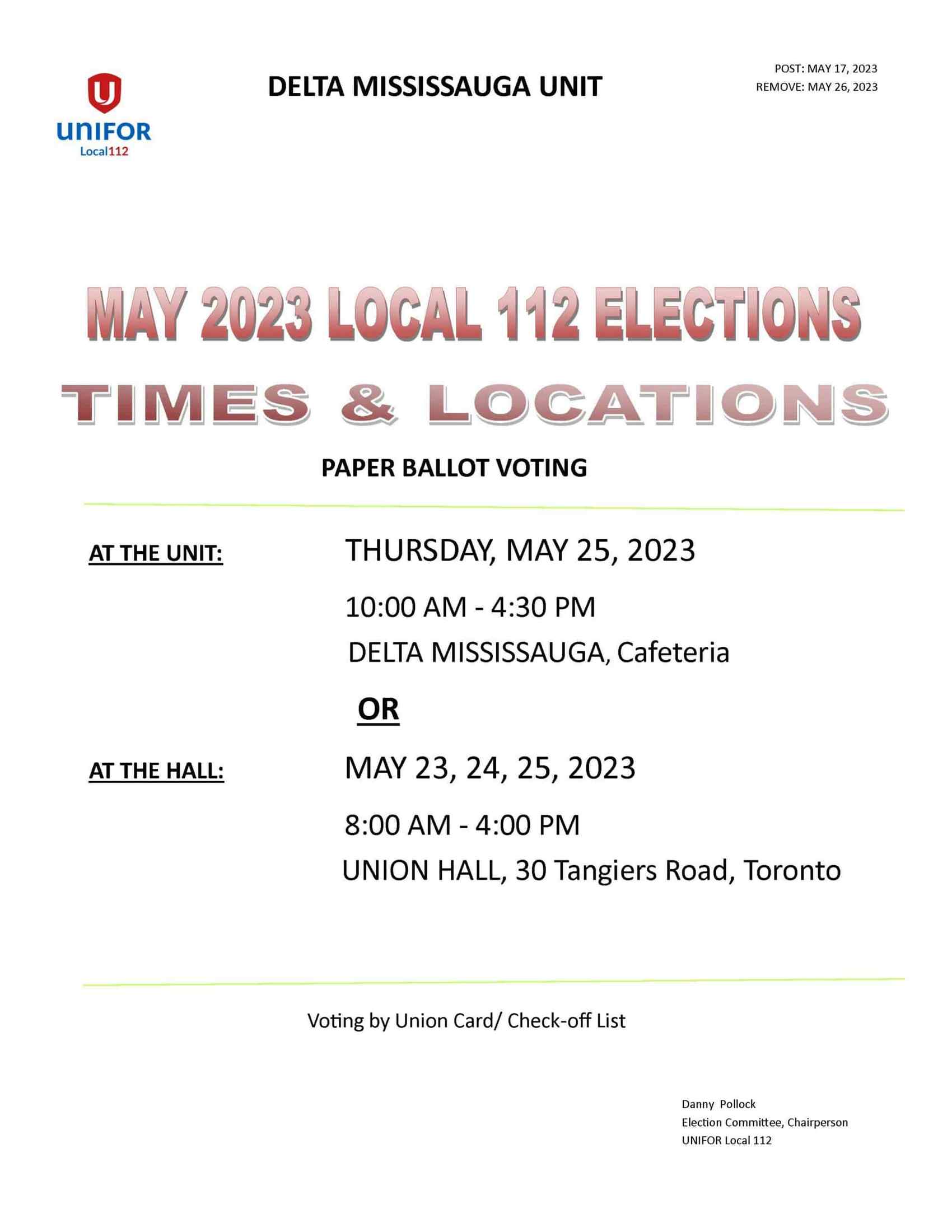 UNIFOR
Local112

DELTA MISSISSAUGA UNIT

POST: MAY 17, 2023
REMOVE: MAY 26, 2023

MAY 2023 LOCAL 112 ELECTIONS

TIMES & LOCATIONS

PAPER BALLOT VOTING

AT THE UNIT: THURSDAY, MAY 25, 2023

10:00 AM - 4:30 PM

DELTA MISSISSAUGA, Cafeteria

OR

AT THE HALL: MAY 23, 24, 25, 2023

8:00 AM - 4:00 PM

UNION HALL, 30 Tangiers Road, Toronto

Voting by Union Card/ Check-off List

Danny Pollock
Election Committee, Chairperson
UNIFOR Local 112